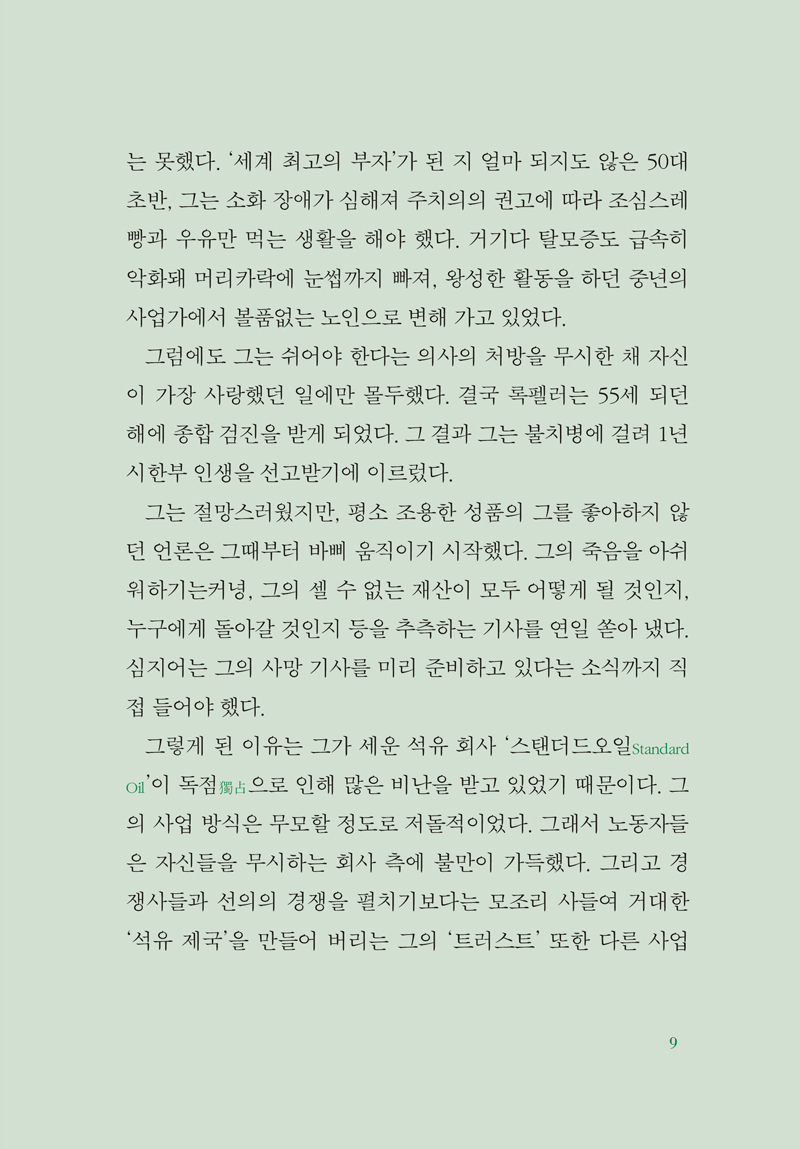 는 못했다. '세계 최고의 부자'가 된 지 얼마 되지도 않은 50대 초반, 그는 소화 장애가 심해져 주치의의 권고에 따라 조심스레 빵과 우유만 먹는 생활을 해야 했다. 거기다 탈모증도 급속히 악화돼 머리카락에 눈썹까지 빠져, 왕성한 활동을 하던 중년의 사업가에서 볼품없는 노인으로 변해 가고 있었다.

그럼에도 그는 쉬어야 한다는 의사의 처방을 무시한 채 자신이 가장 사랑했던 일에만 몰두했다. 결국 록펠러는 55세 되던 해에 종합 검진을 받게 되었다. 그 결과 그는 불치병에 걸려 1년 시한부 인생을 선고받기에 이르렀다.

그는 절망스러웠지만, 평소 조용한 성품의 그를 좋아하지 않던 언론은 그때부터 바삐 움직이기 시작했다. 그의 죽음을 아쉬워하기는커녕, 그의 셀 수 없는 재산이 모두 어떻게 될 것인지, 누구에게 돌아갈 것인지 등을 추측하는 기사를 연일 쏟아 냈다. 심지어는 그의 사망 기사를 미리 준비하고 있다는 소식까지 직접 들어야 했다.

그렇게 된 이유는 그가 세운 석유 회사 '스탠더드오일Standard Oil'이 독점獨占으로 인해 많은 비난을 받고 있었기 때문이다. 그의 사업 방식은 무모할 정도로 저돌적이었다. 그래서 노동자들은 자신들을 무시하는 회사 측에 불만이 가득했다. 그리고 경쟁사들과 선의의 경쟁을 펼치기보다는 모조리 사들여 거대한 '석유 제국'을 만들어 버리는 그의 '트러스트' 또한 다른 사업

9